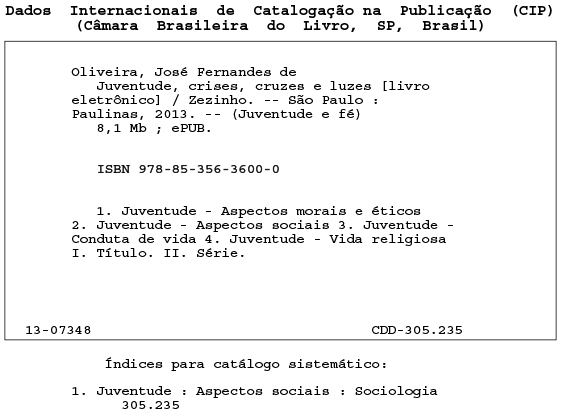 Dados Internacionais de Catalogação na Publicação (CIP)
(Câmara Brasileira do Livro, SP, Brasil)

Oliveira, José Fernandes de
Juventude, crises, cruzes e luzes [livro eletrônico] / Zezinho. -- São Paulo : Paulinas, 2013. -- (Juventude e fé)
8,1 Mb ; ePUB.

ISBN 978-85-356-3600-0

1. Juventude - Aspectos morais e éticos 2. Juventude - Aspectos sociais 3. Juventude - Conduta de vida 4. Juventude - Vida religiosa I. Título. II. Série.

13-07348 CDD-305.235

Índices para catálogo sistemático:

1. Juventude : Aspectos sociais : Sociologia 305.235